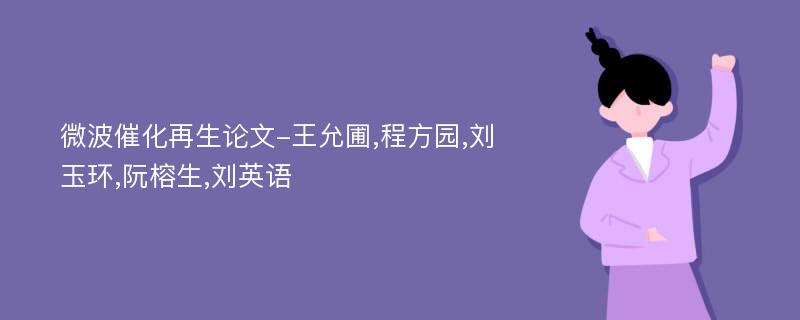 微波催化再生论文-王允圃,程方园,刘玉环,阮榕生,刘英语